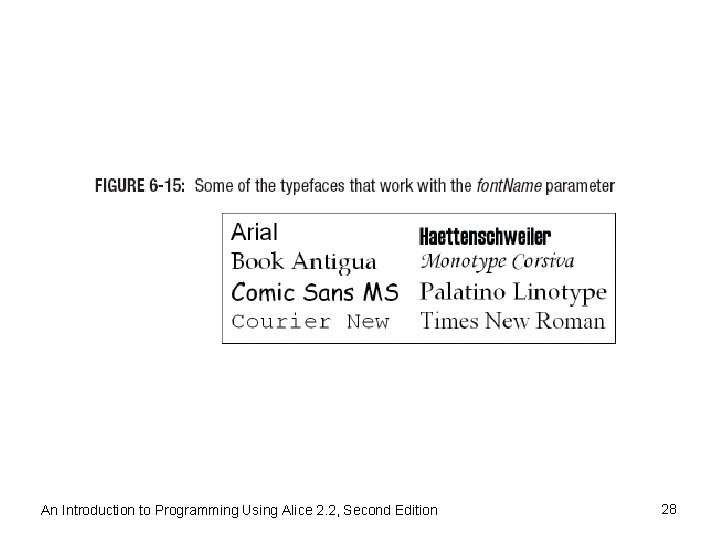 FIGURE 6-15: Some of the typefaces that work with the fontName parameter

Arial
Book Antigua
Comic Sans MS
Courier New

Haettenschweiler
Monotype Corsiva
Palatino Linotype
Times New Roman

An Introduction to Programming Using Alice 2.2, Second Edition

28